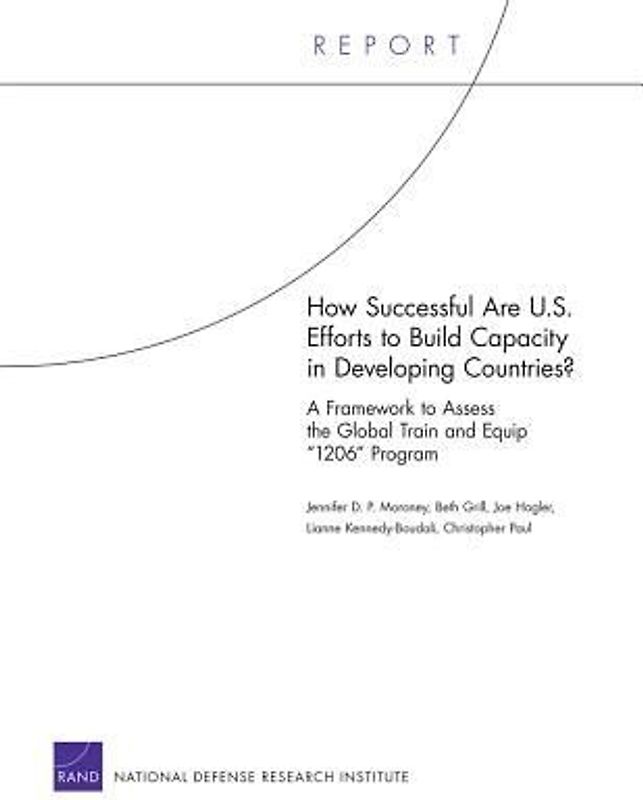 REPORT

How Successful Are U.S. Efforts to Build Capacity in Developing Countries?

A Framework to Assess the Global Train and Equip "1206" Program

Jennifer D. P. Moroney, Beth Grill, Joe Hogler, Lianne Kennedy-Boudali, Christopher Paul

RAND NATIONAL DEFENSE RESEARCH INSTITUTE